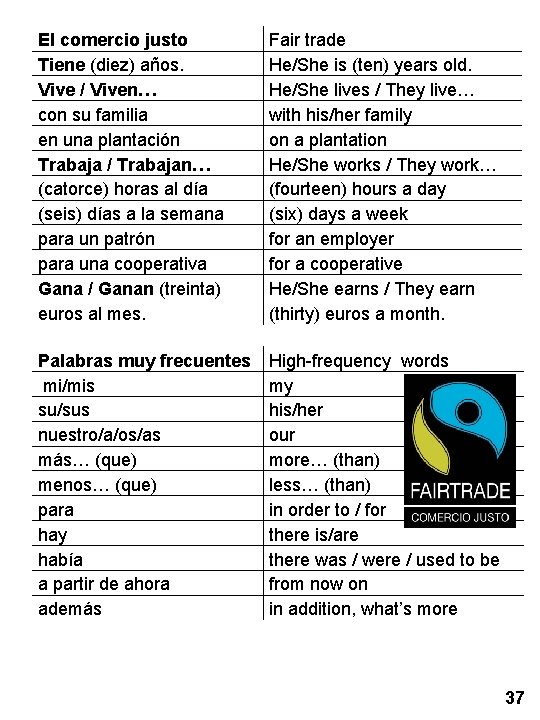 | El comercio justo | Fair trade |
|---|---|
| Tiene (diez) años. | He/She is (ten) years old. |
| Vive / Viven… | He/She lives / They live… |
| con su familia | with his/her family |
| en una plantación | on a plantation |
| Trabaja / Trabajan… | He/She works / They work… |
| (catorce) horas al día | (fourteen) hours a day |
| (seis) días a la semana | (six) days a week |
| para un patrón | for an employer |
| para una cooperativa | for a cooperative |
| Gana / Ganan (treinta) euros al mes. | He/She earns / They earn (thirty) euros a month. |

| Palabras muy frecuentes | High-frequency words |
|---|---|
| mi/mis | my |
| su/sus | his/her |
| nuestro/a/os/as | our |
| más… (que) | more… (than) |
| menos… (que) | less… (than) |
| para | in order to / for |
| hay | there is/are |
| había | there was / were / used to be |
| a partir de ahora | from now on |
| además | in addition, what's more |

FAIRTRADE
COMERCIO JUSTO

37